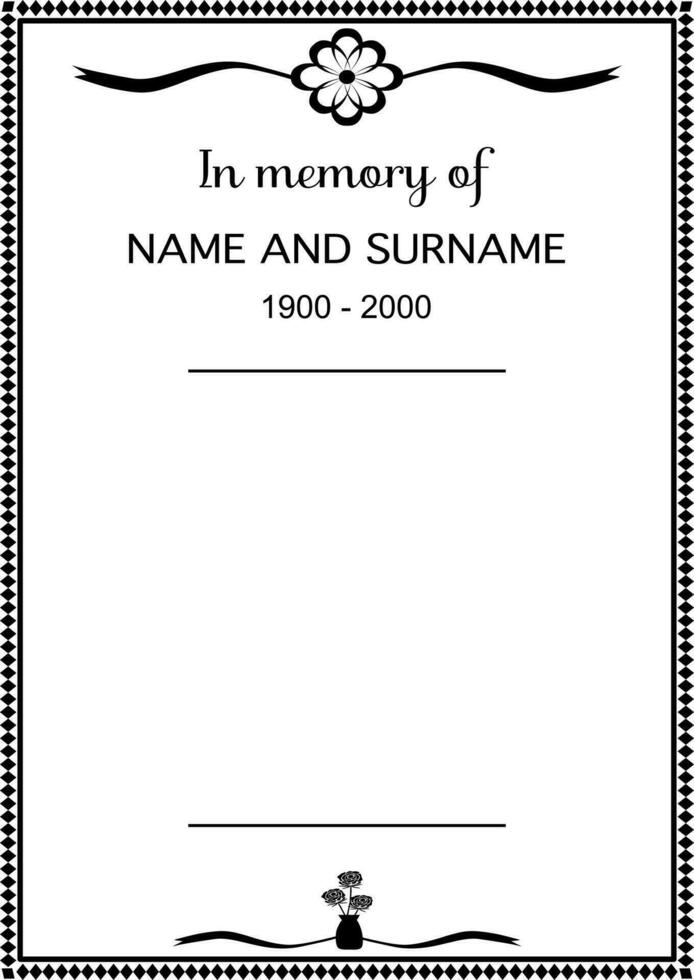 In memory of

NAME AND SURNAME

1900 - 2000